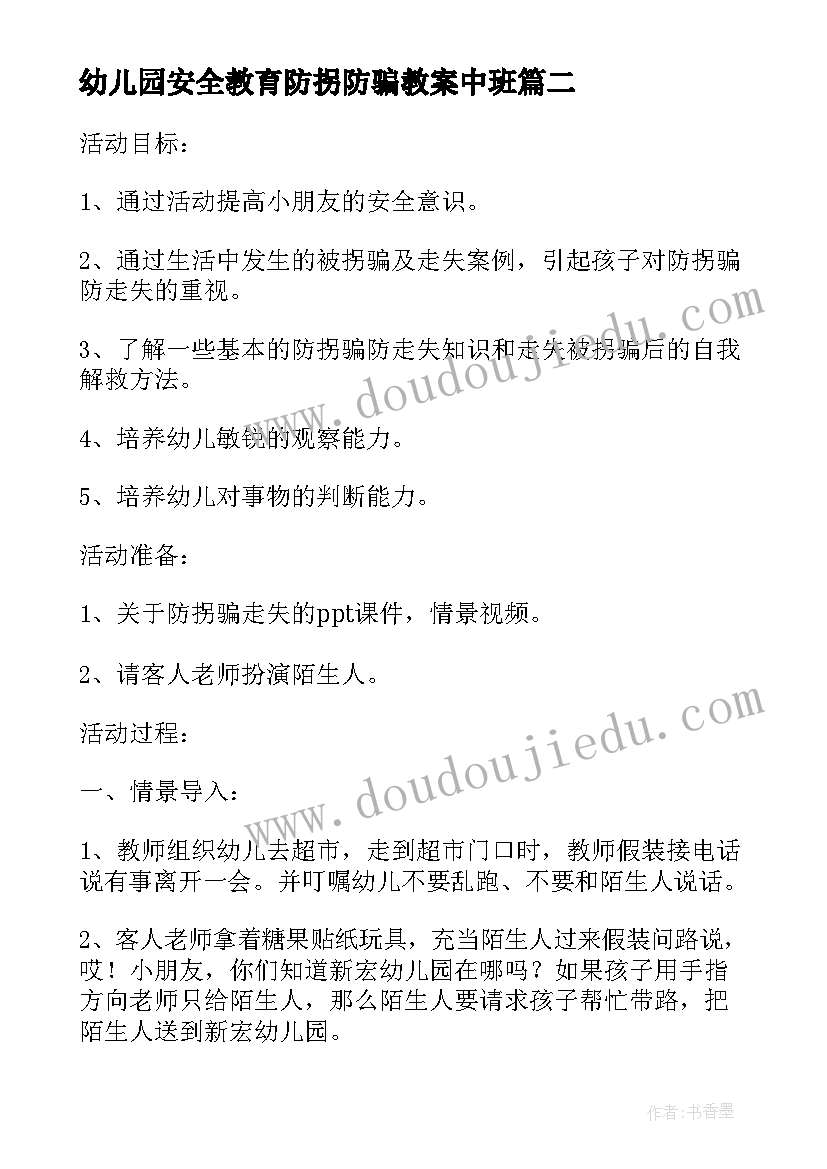 幼儿园安全教育防拐防骗教案中班篇二

活动目标：

1、通过活动提高小朋友的安全意识。

2、通过生活中发生的被拐骗及走失案例，引起孩子对防拐骗防走失的重视。

3、了解一些基本的防拐骗防走失知识和走失被拐骗后的自我解救方法。

4、培养幼儿敏锐的观察能力。

5、培养幼儿对事物的判断能力。

活动准备：

1、关于防拐骗走失的ppt课件，情景视频。

2、请客人老师扮演陌生人。

活动过程：

一、情景导入：

1、教师组织幼儿去超市，走到超市门口时，教师假装接电话说有事离开一会。并叮嘱幼儿不要乱跑、不要和陌生人说话。

2、客人老师拿着糖果贴纸玩具，充当陌生人过来假装问路说，哎！小朋友，你们知道新宏幼儿园在哪吗？如果孩子用手指方向老师只给陌生人，那么陌生人要请求孩子帮忙带路，把陌生人送到新宏幼儿园。

www.doudoujiedu.com

www.doudoujiedu.com

作者：书香墨